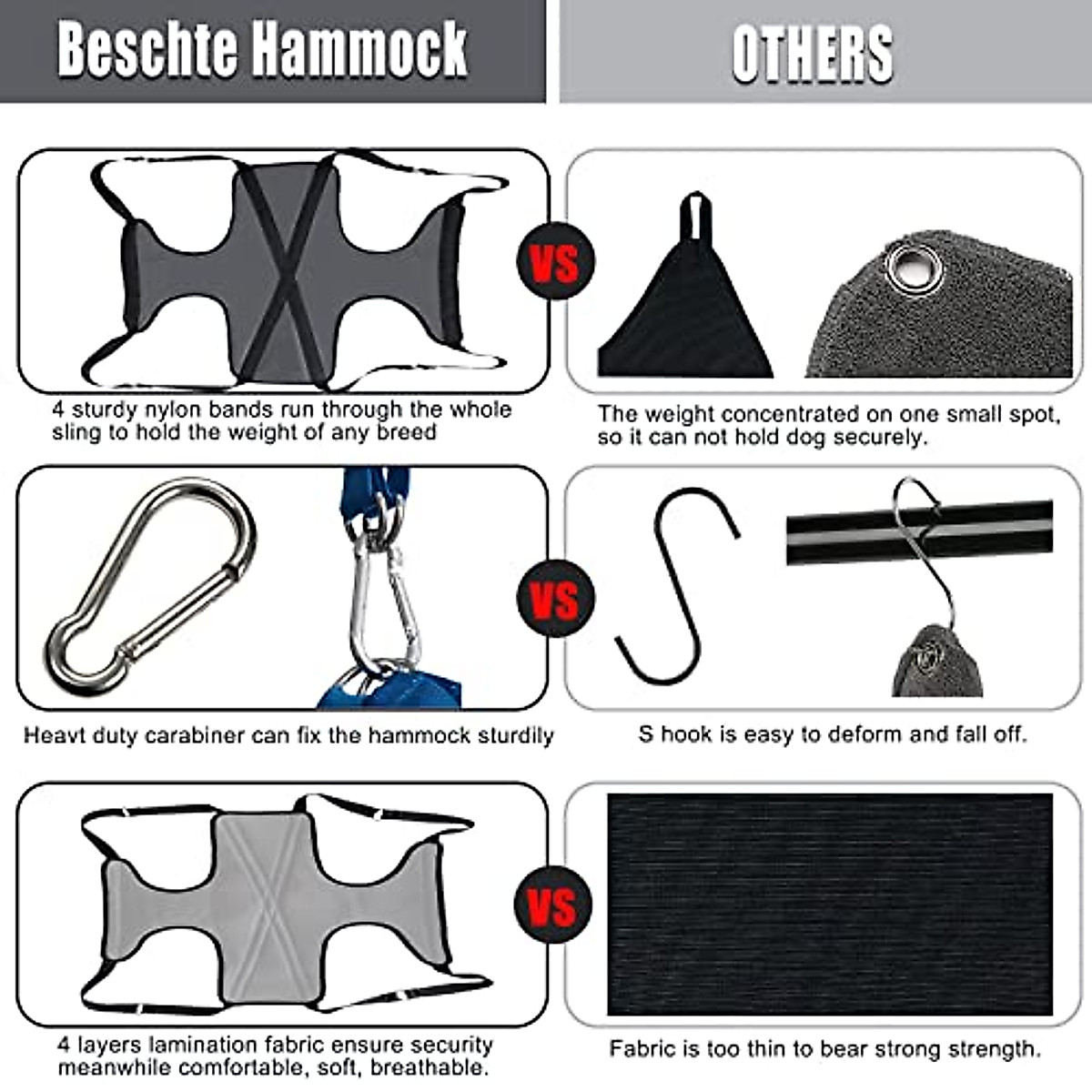 Beschte Hammock

OTHERS

VS

4 sturdy nylon bands run through the whole sling to hold the weight of any breed

The weight concentrated on one small spot, so it can not hold dog securely.

VS

Heavt duty carabiner can fix the hammock sturdily

S hook is easy to deform and fall off.

VS

4 layers lamination fabric ensure security meanwhile comfortable, soft, breathable.

Fabric is too thin to bear strong strength.